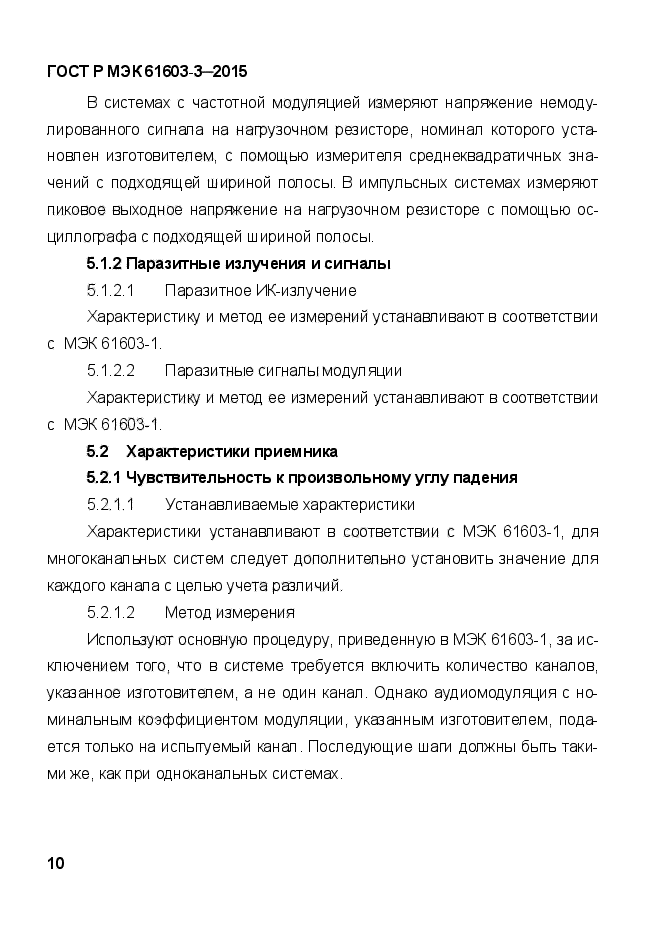 ГОСТ Р МЭК 61603-3—2015

В системах с частотной модуляцией измеряют напряжение немодулированного сигнала на нагрузочном резисторе, номинал которого установлен изготовителем, с помощью измерителя среднеквадратичных значений с подходящей шириной полосы. В импульсных системах измеряют пиковое выходное напряжение на нагрузочном резисторе с помощью осциллографа с подходящей шириной полосы.

5.1.2 Паразитные излучения и сигналы

5.1.2.1 Паразитное ИК-излучение

Характеристику и метод ее измерений устанавливают в соответствии с МЭК 61603-1.

5.1.2.2 Паразитные сигналы модуляции

Характеристику и метод ее измерений устанавливают в соответствии с МЭК 61603-1.

5.2 Характеристики приемника

5.2.1 Чувствительность к произвольному углу падения

5.2.1.1 Устанавливаемые характеристики

Характеристики устанавливают в соответствии с МЭК 61603-1, для многоканальных систем следует дополнительно установить значение для каждого канала с целью учета различий.

5.2.1.2 Метод измерения

Используют основную процедуру, приведенную в МЭК 61603-1, за исключением того, что в системе требуется включить количество каналов, указанное изготовителем, а не один канал. Однако аудиомодуляция с номинальным коэффициентом модуляции, указанным изготовителем, подается только на испытуемый канал. Последующие шаги должны быть такими же, как при одноканальных системах.

10